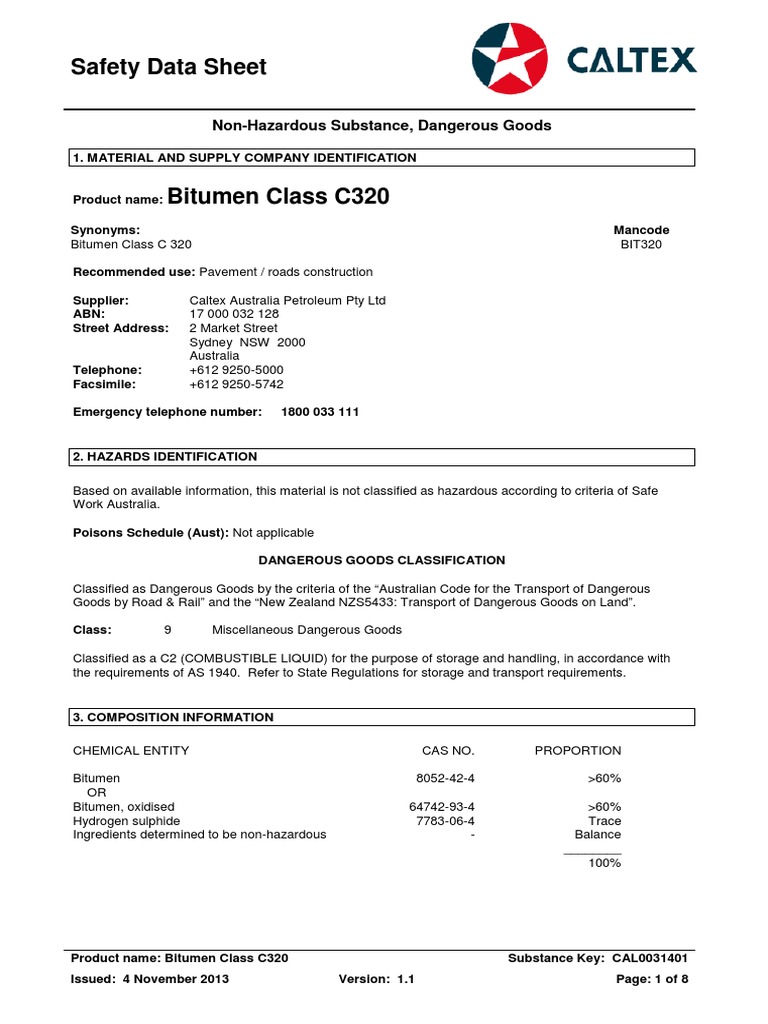 Safety Data Sheet

CALTEX

Non-Hazardous Substance, Dangerous Goods

1. MATERIAL AND SUPPLY COMPANY IDENTIFICATION

Product name: Bitumen Class C320

Synonyms:
Bitumen Class C 320

Mancode
BIT320

Recommended use: Pavement / roads construction

Supplier: Caltex Australia Petroleum Pty Ltd
ABN: 17 000 032 128
Street Address: 2 Market Street
Sydney NSW 2000
Australia
Telephone: +612 9250-5000
Facsimile: +612 9250-5742

Emergency telephone number: 1800 033 111

2. HAZARDS IDENTIFICATION

Based on available information, this material is not classified as hazardous according to criteria of Safe Work Australia.

Poisons Schedule (Aust): Not applicable

DANGEROUS GOODS CLASSIFICATION

Classified as Dangerous Goods by the criteria of the “Australian Code for the Transport of Dangerous Goods by Road & Rail” and the “New Zealand NZS5433: Transport of Dangerous Goods on Land”.

Class: 9 Miscellaneous Dangerous Goods

Classified as a C2 (COMBUSTIBLE LIQUID) for the purpose of storage and handling, in accordance with the requirements of AS 1940. Refer to State Regulations for storage and transport requirements.

3. COMPOSITION INFORMATION

| CHEMICAL ENTITY | CAS NO. | PROPORTION |
|---|---|---|
| Bitumen | 8052-42-4 | >60% |
| OR | | |
| Bitumen, oxidised | 64742-93-4 | >60% |
| Hydrogen sulphide | 7783-06-4 | Trace |
| Ingredients determined to be non-hazardous | - | Balance |
| | | 100% |

Product name: Bitumen Class C320 Substance Key: CAL0031401
Issued: 4 November 2013 Version: 1.1 Page: 1 of 8